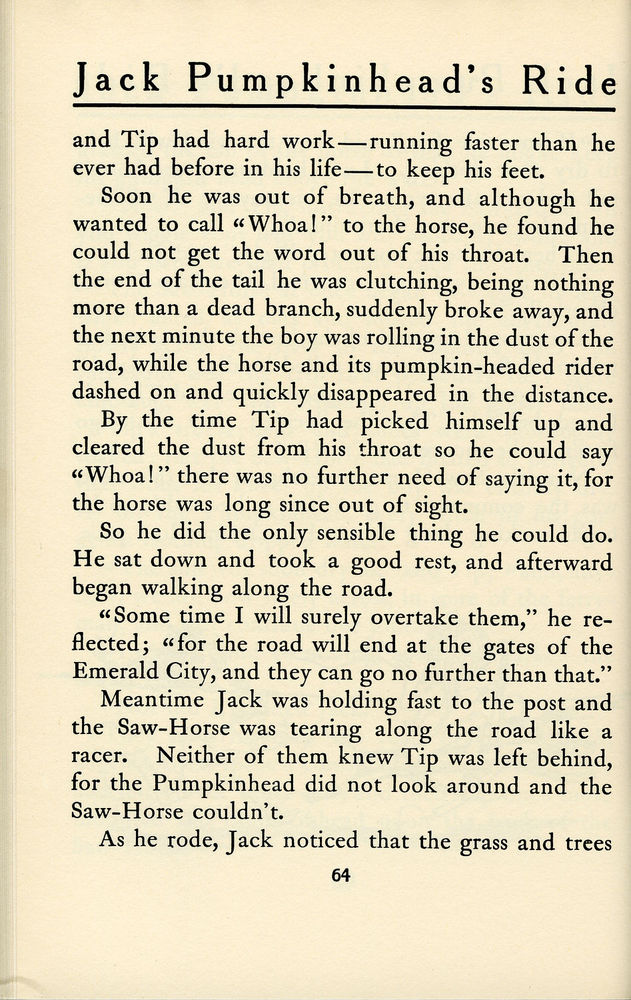 Jack Pumpkinhead's Ride

and Tip had hard work—running faster than he ever had before in his life—to keep his feet.

Soon he was out of breath, and although he wanted to call "Whoa!" to the horse, he found he could not get the word out of his throat. Then the end of the tail he was clutching, being nothing more than a dead branch, suddenly broke away, and the next minute the boy was rolling in the dust of the road, while the horse and its pumpkin-headed rider dashed on and quickly disappeared in the distance.

By the time Tip had picked himself up and cleared the dust from his throat so he could say "Whoa!" there was no further need of saying it, for the horse was long since out of sight.

So he did the only sensible thing he could do. He sat down and took a good rest, and afterward began walking along the road.

"Some time I will surely overtake them," he reflected; "for the road will end at the gates of the Emerald City, and they can go no further than that."

Meantime Jack was holding fast to the post and the Saw-Horse was tearing along the road like a racer. Neither of them knew Tip was left behind, for the Pumpkinhead did not look around and the Saw-Horse couldn't.

As he rode, Jack noticed that the grass and trees

64